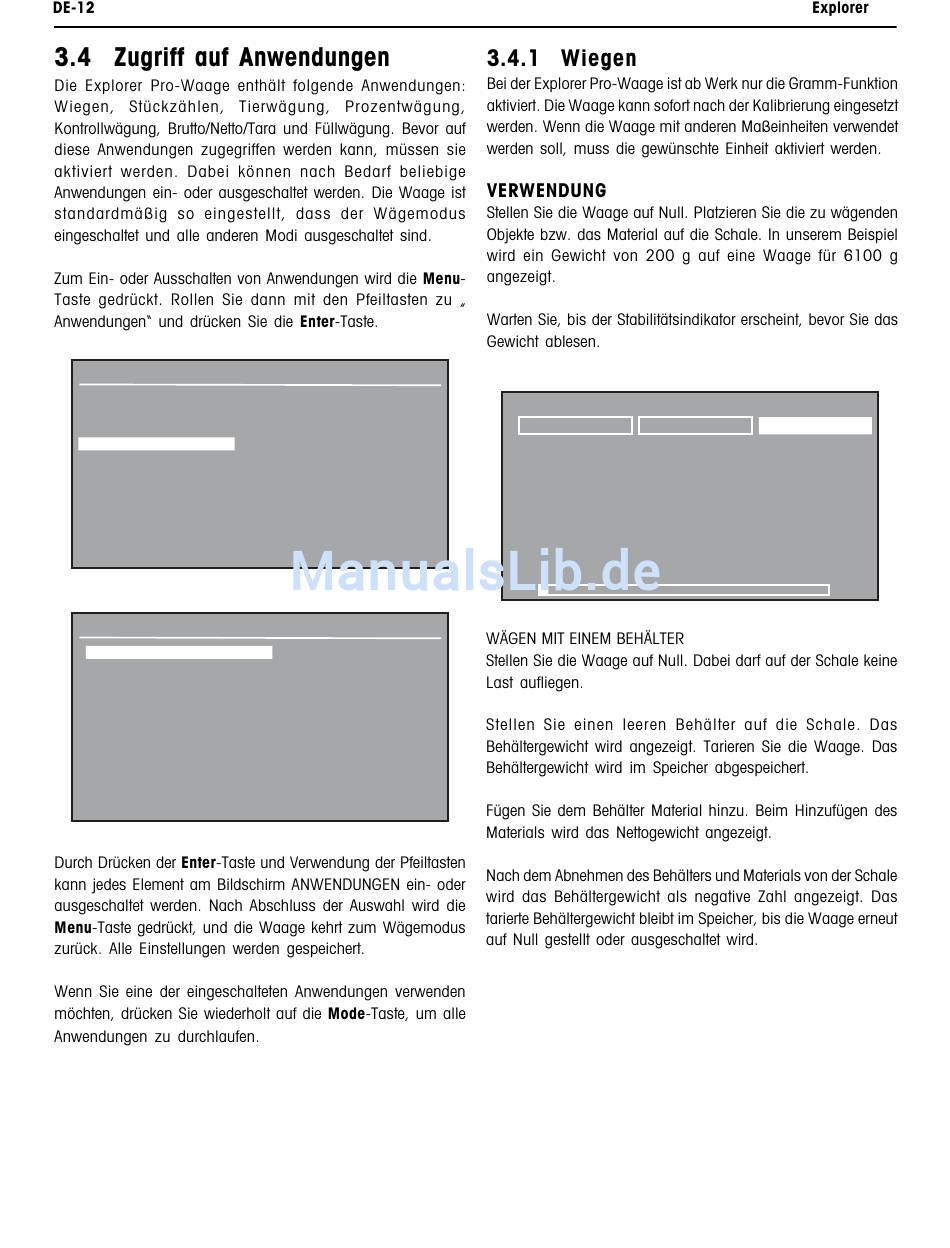 DE-12

Explorer

3.4 Zugriff auf Anwendungen

Die Explorer Pro-Waage enthält folgende Anwendungen: Wiegen, Stückzählen, Tierwägung, Prozentwägung, Kontrollwägung, Brutto/Netto/Tara und Füllwägung. Bevor auf diese Anwendungen zugegriffen werden kann, müssen sie aktiviert werden. Dabei können nach Bedarf beliebige Anwendungen ein- oder ausgeschaltet werden. Die Waage ist standardmäßig so eingestellt, dass der Wägemodus eingeschaltet und alle anderen Modi ausgeschaltet sind.

Zum Ein- oder Ausschalten von Anwendungen wird die Menu-Taste gedrückt. Rollen Sie dann mit den Pfeiltasten zu „ Anwendungen" und drücken Sie die Enter-Taste.

Durch Drücken der Enter-Taste und Verwendung der Pfeiltasten kann jedes Element am Bildschirm ANWENDUNGEN ein- oder ausgeschaltet werden. Nach Abschluss der Auswahl wird die Menu-Taste gedrückt, und die Waage kehrt zum Wägemodus zurück. Alle Einstellungen werden gespeichert.

Wenn Sie eine der eingeschalteten Anwendungen verwenden möchten, drücken Sie wiederholt auf die Mode-Taste, um alle Anwendungen zu durchlaufen.

3.4.1 Wiegen

Bei der Explorer Pro-Waage ist ab Werk nur die Gramm-Funktion aktiviert. Die Waage kann sofort nach der Kalibrierung eingesetzt werden. Wenn die Waage mit anderen Maßeinheiten verwendet werden soll, muss die gewünschte Einheit aktiviert werden.

VERWENDUNG

Stellen Sie die Waage auf Null. Platzieren Sie die zu wägenden Objekte bzw. das Material auf die Schale. In unserem Beispiel wird ein Gewicht von 200 g auf eine Waage für 6100 g angezeigt.

Warten Sie, bis der Stabilitätsindikator erscheint, bevor Sie das Gewicht ablesen.

ManualsLib.de

WÄGEN MIT EINEM BEHÄLTER

Stellen Sie die Waage auf Null. Dabei darf auf der Schale keine Last aufliegen.

Stellen Sie einen leeren Behälter auf die Schale. Das Behältergewicht wird angezeigt. Tarieren Sie die Waage. Das Behältergewicht wird im Speicher abgespeichert.

Fügen Sie dem Behälter Material hinzu. Beim Hinzufügen des Materials wird das Nettogewicht angezeigt.

Nach dem Abnehmen des Behälters und Materials von der Schale wird das Behältergewicht als negative Zahl angezeigt. Das tarierte Behältergewicht bleibt im Speicher, bis die Waage erneut auf Null gestellt oder ausgeschaltet wird.